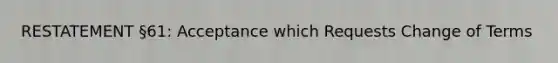 RESTATEMENT §61: Acceptance which Requests Change of Terms